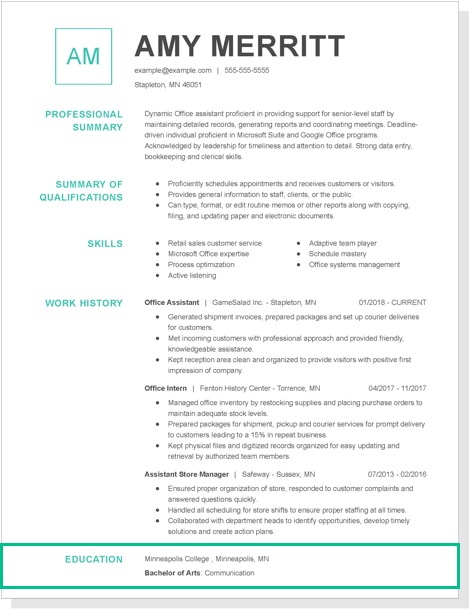 AM

AMY MERRITT

example@example.com | 555-555-5555

Stapleton, MN 46051

PROFESSIONAL SUMMARY

Dynamic Office assistant proficient in providing support for senior-level staff by maintaining detailed records, generating reports and coordinating meetings. Deadline-driven individual proficient in Microsoft Suite and Google Office programs. Acknowledged by leadership for timeliness and attention to detail. Strong data entry, bookkeeping and clerical skills.

SUMMARY OF QUALIFICATIONS

- Proficiently schedules appointments and receives customers or visitors.
- Provides general information to staff, clients, or the public.
- Can type, format, or edit routine memos or other reports along with copying, filing, and updating paper and electronic documents.

SKILLS

- Retail sales customer service
- Microsoft Office expertise
- Process optimization
- Active listening
- Adaptive team player
- Schedule mastery
- Office systems management

WORK HISTORY

Office Assistant | GameSalad Inc. - Stapleton, MN 01/2018 - CURRENT

- Generated shipment invoices, prepared packages and set up courier deliveries for customers.
- Met incoming customers with professional approach and provided friendly, knowledgeable assistance.
- Kept reception area clean and organized to provide visitors with positive first impression of company.

Office Intern | Fenton History Center - Torrence, MN 04/2017 - 11/2017

- Managed office inventory by restocking supplies and placing purchase orders to maintain adequate stock levels.
- Prepared packages for shipment, pickup and courier services for prompt delivery to customers leading to a 15% in repeat business.
- Kept physical files and digitized records organized for easy updating and retrieval by authorized team members.

Assistant Store Manager | Safeway - Sussex, MN 07/2013 - 02/2016

- Ensured proper organization of store, responded to customer complaints and answered questions quickly.
- Handled all scheduling for store shifts to ensure proper staffing at all times.
- Collaborated with department heads to identify opportunities, develop timely solutions and create action plans.

EDUCATION

Minneapolis College , Minneapolis, MN

Bachelor of Arts: Communication